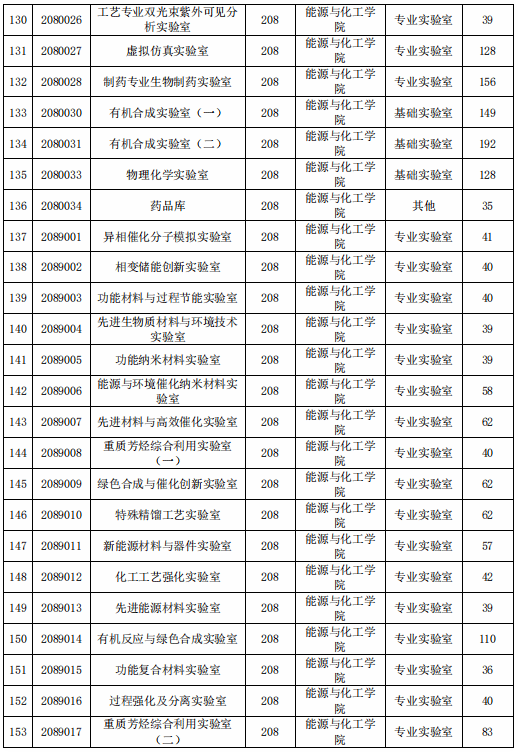 | 130 | 2080026 | 工艺专业双光束紫外可见分析实验室 | 208 | 能源与化工学院 | 专业实验室 | 39 |
|---|---|---|---|---|---|---|
| 131 | 2080027 | 虚拟仿真实验室 | 208 | 能源与化工学院 | 专业实验室 | 128 |
| 132 | 2080028 | 制药专业生物制药实验室 | 208 | 能源与化工学院 | 专业实验室 | 156 |
| 133 | 2080030 | 有机合成实验室（一） | 208 | 能源与化工学院 | 基础实验室 | 149 |
| 134 | 2080031 | 有机合成实验室（二） | 208 | 能源与化工学院 | 基础实验室 | 192 |
| 135 | 2080033 | 物理化学实验室 | 208 | 能源与化工学院 | 基础实验室 | 128 |
| 136 | 2080034 | 药品库 | 208 | 能源与化工学院 | 其他 | 35 |
| 137 | 2089001 | 异相催化分子模拟实验室 | 208 | 能源与化工学院 | 专业实验室 | 41 |
| 138 | 2089002 | 相变储能创新实验室 | 208 | 能源与化工学院 | 专业实验室 | 40 |
| 139 | 2089003 | 功能材料与过程节能实验室 | 208 | 能源与化工学院 | 专业实验室 | 40 |
| 140 | 2089004 | 先进生物质材料与环境技术实验室 | 208 | 能源与化工学院 | 专业实验室 | 39 |
| 141 | 2089005 | 功能纳米材料实验室 | 208 | 能源与化工学院 | 专业实验室 | 39 |
| 142 | 2089006 | 能源与环境催化纳米材料实验室 | 208 | 能源与化工学院 | 专业实验室 | 58 |
| 143 | 2089007 | 先进材料与高效催化实验室 | 208 | 能源与化工学院 | 专业实验室 | 62 |
| 144 | 2089008 | 重质芳烃综合利用实验室（一） | 208 | 能源与化工学院 | 专业实验室 | 40 |
| 145 | 2089009 | 绿色合成与催化创新实验室 | 208 | 能源与化工学院 | 专业实验室 | 62 |
| 146 | 2089010 | 特殊精馏工艺实验室 | 208 | 能源与化工学院 | 专业实验室 | 62 |
| 147 | 2089011 | 新能源材料与器件实验室 | 208 | 能源与化工学院 | 专业实验室 | 57 |
| 148 | 2089012 | 化工工艺强化实验室 | 208 | 能源与化工学院 | 专业实验室 | 42 |
| 149 | 2089013 | 先进能源材料实验室 | 208 | 能源与化工学院 | 专业实验室 | 39 |
| 150 | 2089014 | 有机反应与绿色合成实验室 | 208 | 能源与化工学院 | 专业实验室 | 110 |
| 151 | 2089015 | 功能复合材料实验室 | 208 | 能源与化工学院 | 专业实验室 | 36 |
| 152 | 2089016 | 过程强化及分离实验室 | 208 | 能源与化工学院 | 专业实验室 | 40 |
| 153 | 2089017 | 重质芳烃综合利用实验室（二） | 208 | 能源与化工学院 | 专业实验室 | 83 |